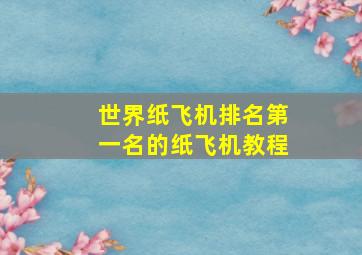 世界纸飞机排名第一名的纸飞机教程